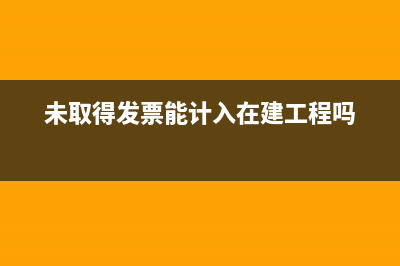 未取得发票能计入在建工程吗